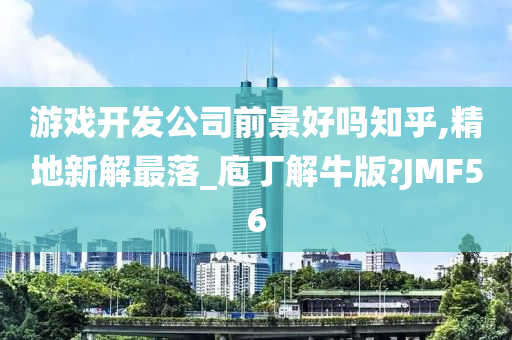 游戏开发公司前景好吗知乎,精地新解最落_庖丁解牛版?JMF56